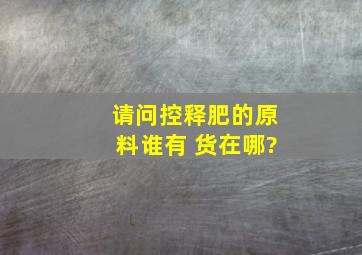 请问控释肥的原料谁有 货在哪?